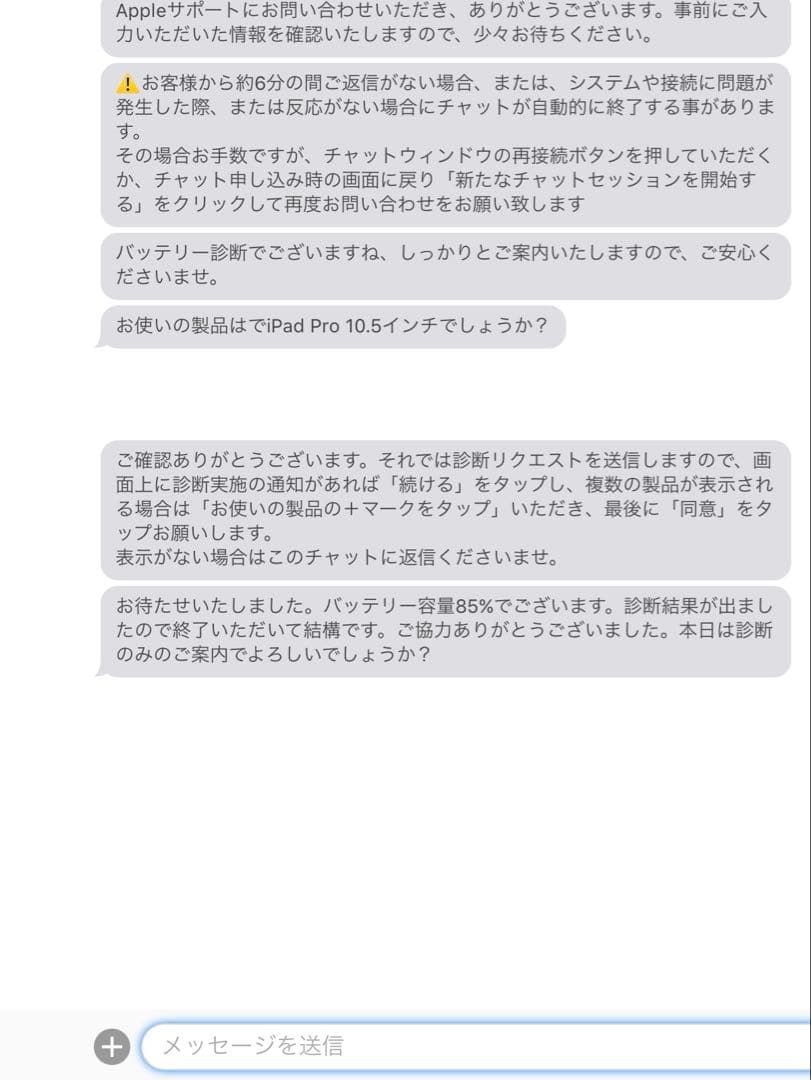 Appleサポートにお問い合わせいただき、ありがとうございます。事前にご入力いただいた情報を確認いたしますので、少々お待ちください。

⚠️お客様から約6分の間ご返信がない場合、または、システムや接続に問題が発生した際、または反応がない場合にチャットが自動的に終了する事があります。
その場合お手数ですが、チャットウィンドウの再接続ボタンを押していただくか、チャット申し込み時の画面に戻り「新たなチャットセッションを開始する」をクリックして再度お問い合わせをお願い致します

バッテリー診断でございますね、しっかりとご案内いたしますので、ご安心くださいませ。

お使いの製品はでiPad Pro 10.5インチでしょうか？

ご確認ありがとうございます。それでは診断リクエストを送信しますので、画面上に診断実施の通知があれば「続ける」をタップし、複数の製品が表示される場合は「お使いの製品の＋マークをタップ」いただき、最後に「同意」をタップお願いします。
表示がない場合はこのチャットに返信くださいませ。

お待たせいたしました。バッテリー容量85%でございます。診断結果が出ましたので終了いただいて結構です。ご協力ありがとうございました。本日は診断のみのご案内でよろしいでしょうか？

メッセージを送信